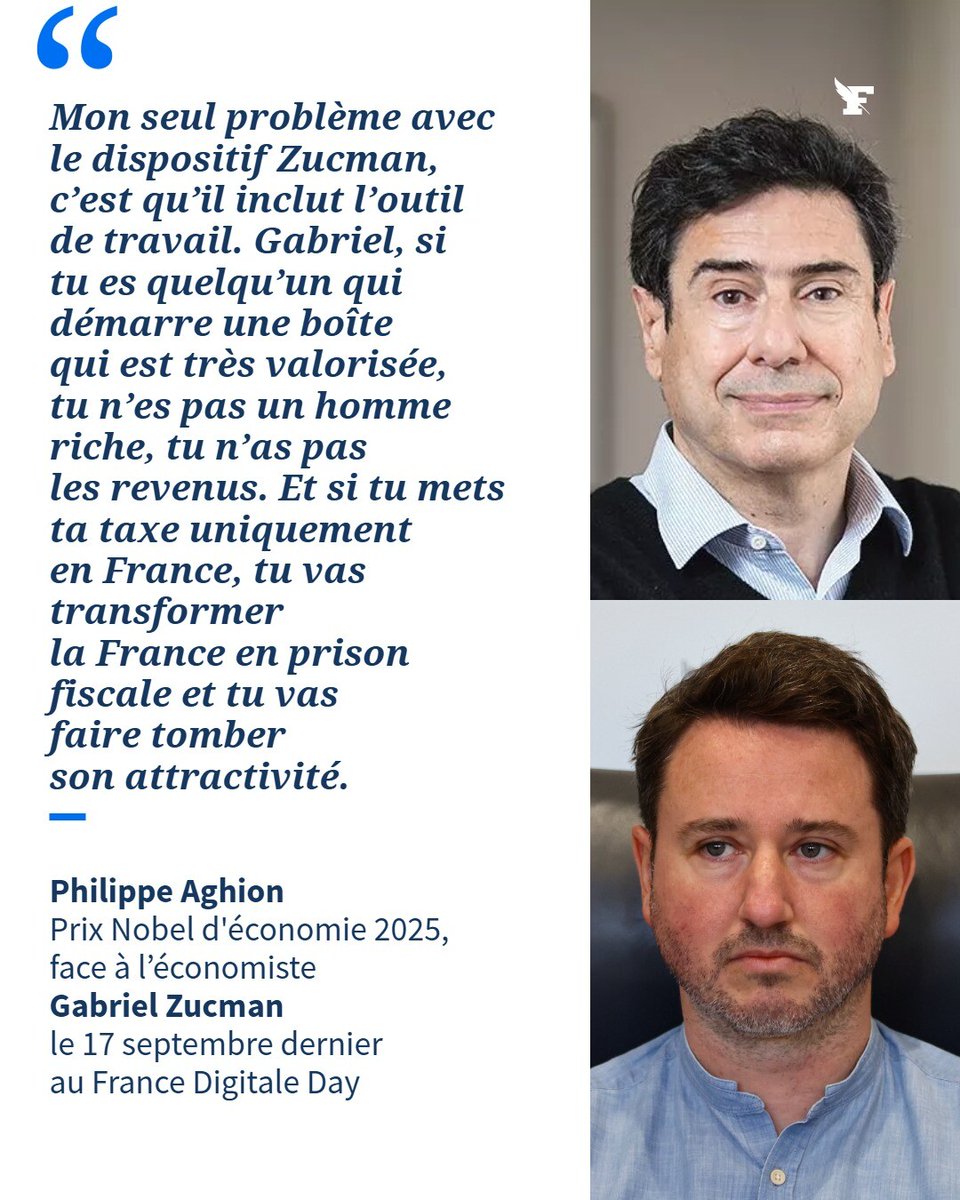 “

Mon seul problème avec le dispositif Zucman, c’est qu’il inclut l’outil de travail. Gabriel, si tu es quelqu’un qui démarre une boîte qui est très valorisée, tu n’es pas un homme riche, tu n’as pas les revenus. Et si tu mets ta taxe uniquement en France, tu vas transformer la France en prison fiscale et tu vas faire tomber son attractivité.

Philippe Aghion
Prix Nobel d'économie 2025, face à l’économiste
Gabriel Zucman
le 17 septembre dernier au France Digitale Day

F